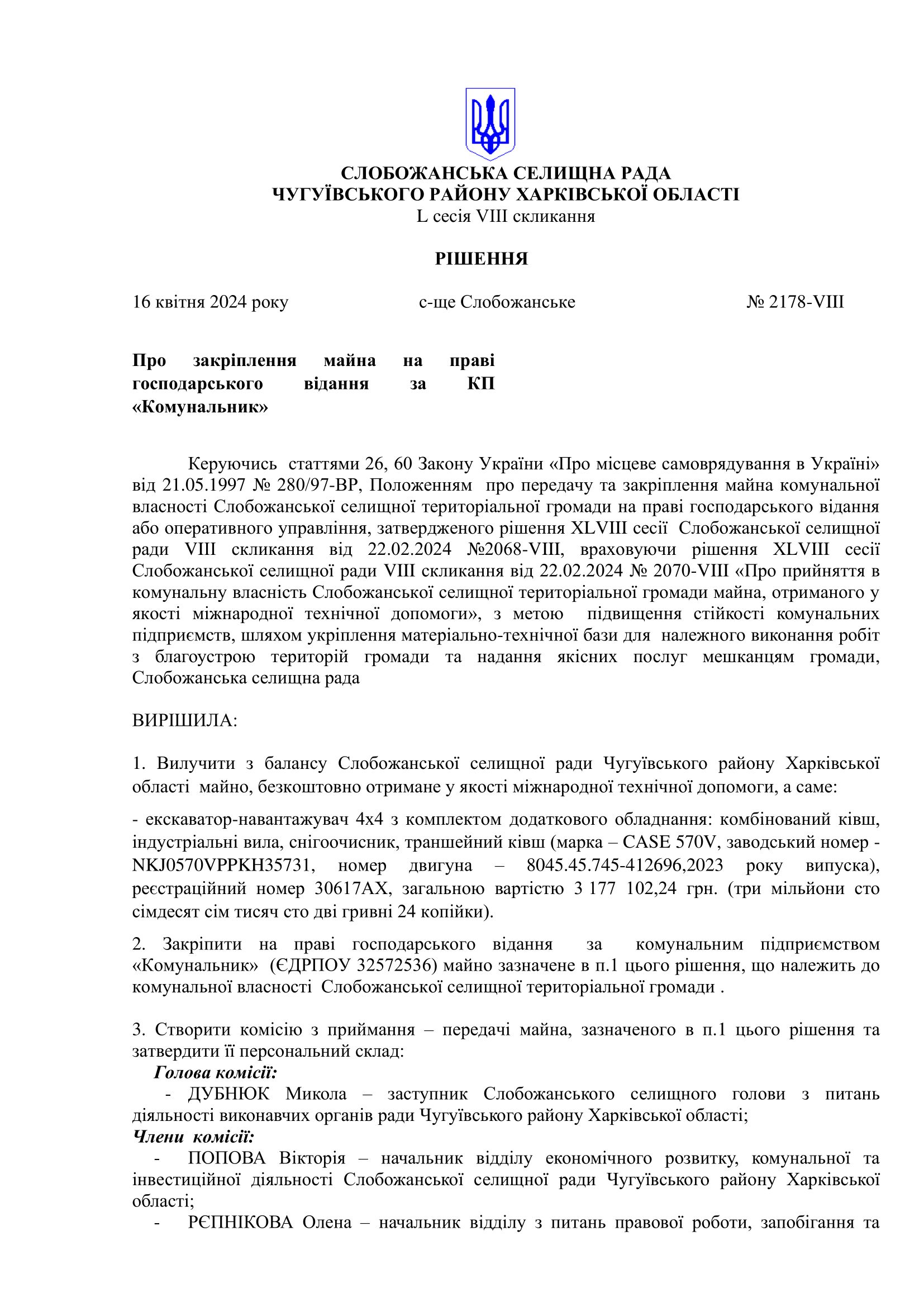 СЛОБОЖАНСЬКА СЕЛИЩНА РАДА
ЧУГУЇВСЬКОГО РАЙОНУ ХАРКІВСЬКОЇ ОБЛАСТІ
L сесія VIII скликання

РІШЕННЯ

16 квітня 2024 року с-ще Слобожанське № 2178-VIII

Про закріплення майна на праві господарського відання за КП «Комунальник»

Керуючись статтями 26, 60 Закону України «Про місцеве самоврядування в Україні» від 21.05.1997 № 280/97-ВР, Положенням про передачу та закріплення майна комунальної власності Слобожанської селищної територіальної громади на праві господарського відання або оперативного управління, затвердженого рішення XLVIII сесії Слобожанської селищної ради VIII скликання від 22.02.2024 №2068-VIII, враховуючи рішення XLVIII сесії Слобожанської селищної ради VIII скликання від 22.02.2024 № 2070-VIII «Про прийняття в комунальну власність Слобожанської селищної територіальної громади майна, отриманого у якості міжнародної технічної допомоги», з метою підвищення стійкості комунальних підприємств, шляхом укріплення матеріально-технічної бази для належного виконання робіт з благоустрою територій громади та надання якісних послуг мешканцям громади, Слобожанська селищна рада

ВИРІШИЛА:

1. Вилучити з балансу Слобожанської селищної ради Чугуївського району Харківської області майно, безкоштовно отримане у якості міжнародної технічної допомоги, а саме:

- екскаватор-навантажувач 4х4 з комплектом додаткового обладнання: комбінований ківш, індустріальні вила, снігоочисник, траншейний ківш (марка – CASE 570V, заводський номер - NKJ0570VPPKH35731, номер двигуна – 8045.45.745-412696,2023 року випуска), реєстраційний номер 30617АХ, загальною вартістю 3 177 102,24 грн. (три мільйони сто сімдесят сім тисяч сто дві гривні 24 копійки).

2. Закріпити на праві господарського відання за комунальним підприємством «Комунальник» (ЄДРПОУ 32572536) майно зазначене в п.1 цього рішення, що належить до комунальної власності Слобожанської селищної територіальної громади .

3. Створити комісію з приймання – передачі майна, зазначеного в п.1 цього рішення та затвердити її персональний склад:
Голова комісії:
- ДУБНЮК Микола – заступник Слобожанського селищного голови з питань діяльності виконавчих органів ради Чугуївського району Харківської області;
Члени комісії:
- ПОПОВА Вікторія – начальник відділу економічного розвитку, комунальної та інвестиційної діяльності Слобожанської селищної ради Чугуївського району Харківської області;
- РЄПНІКОВА Олена – начальник відділу з питань правової роботи, запобігання та